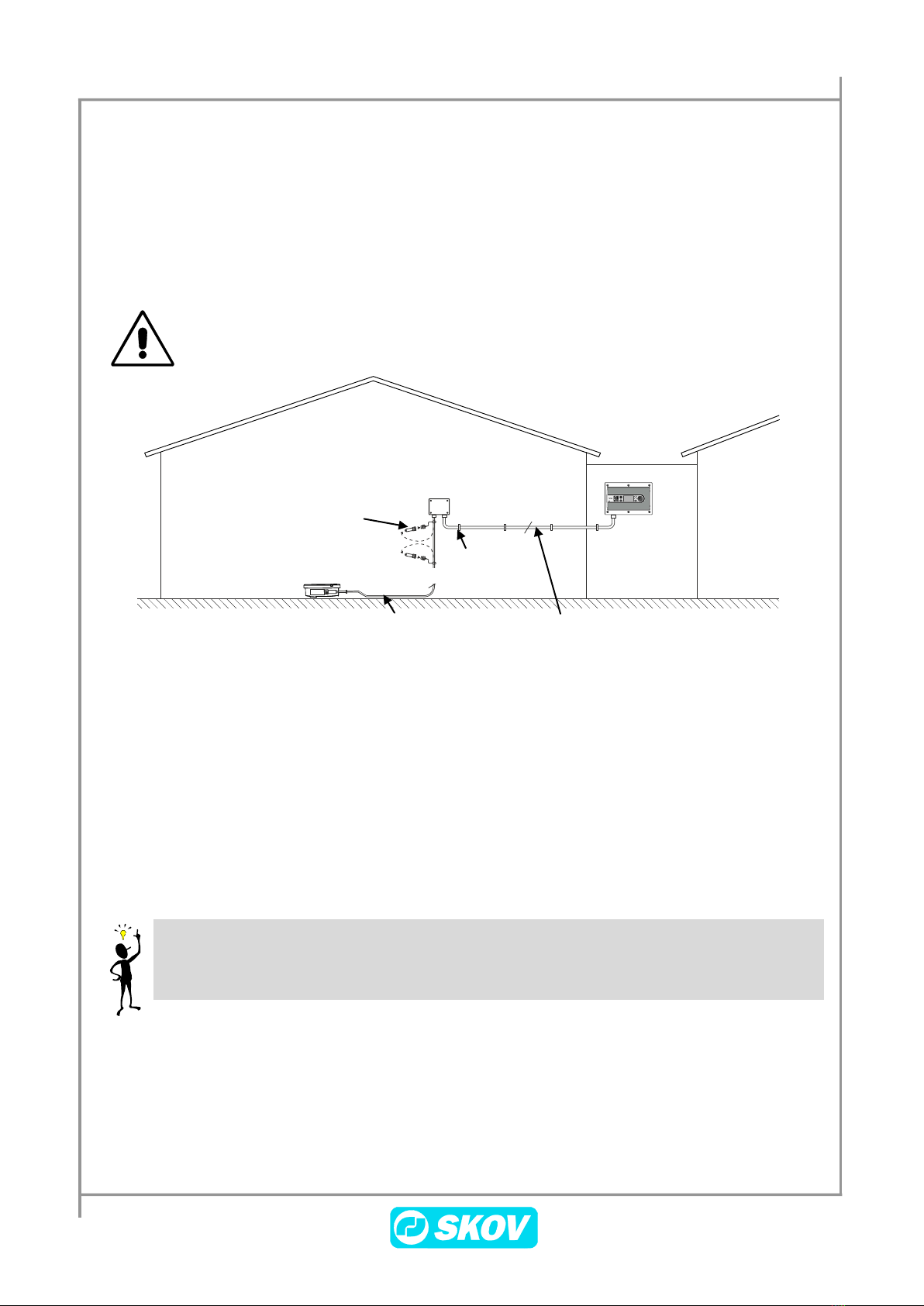 SKOV